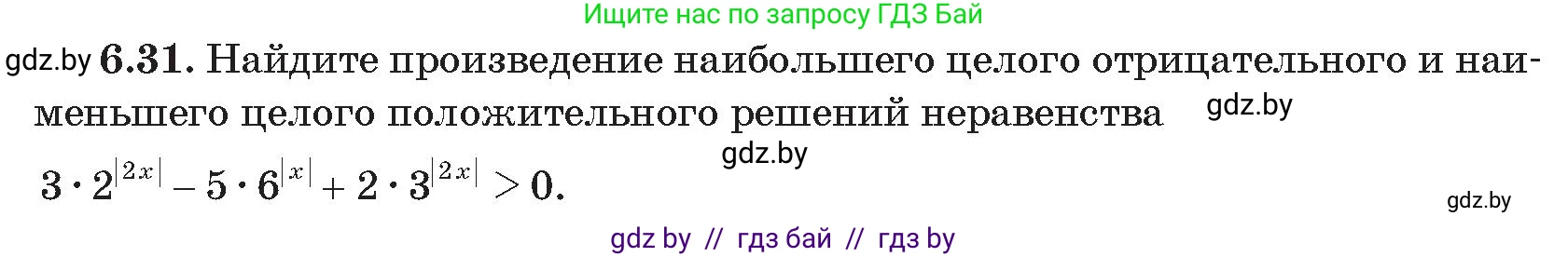 Ищите нас по запросу ГДЗ Бай

gdz.by **6.31.** Найдите произведение наибольшего целого отрицательного и наименьшего целого положительного решений неравенства gdz.by

gdz.by

$3 \cdot 2^{|2x|} - 5 \cdot 6^{|x|} + 2 \cdot 3^{|2x|} > 0.$

gdz.by

gdz by // гдз бай // гдз by